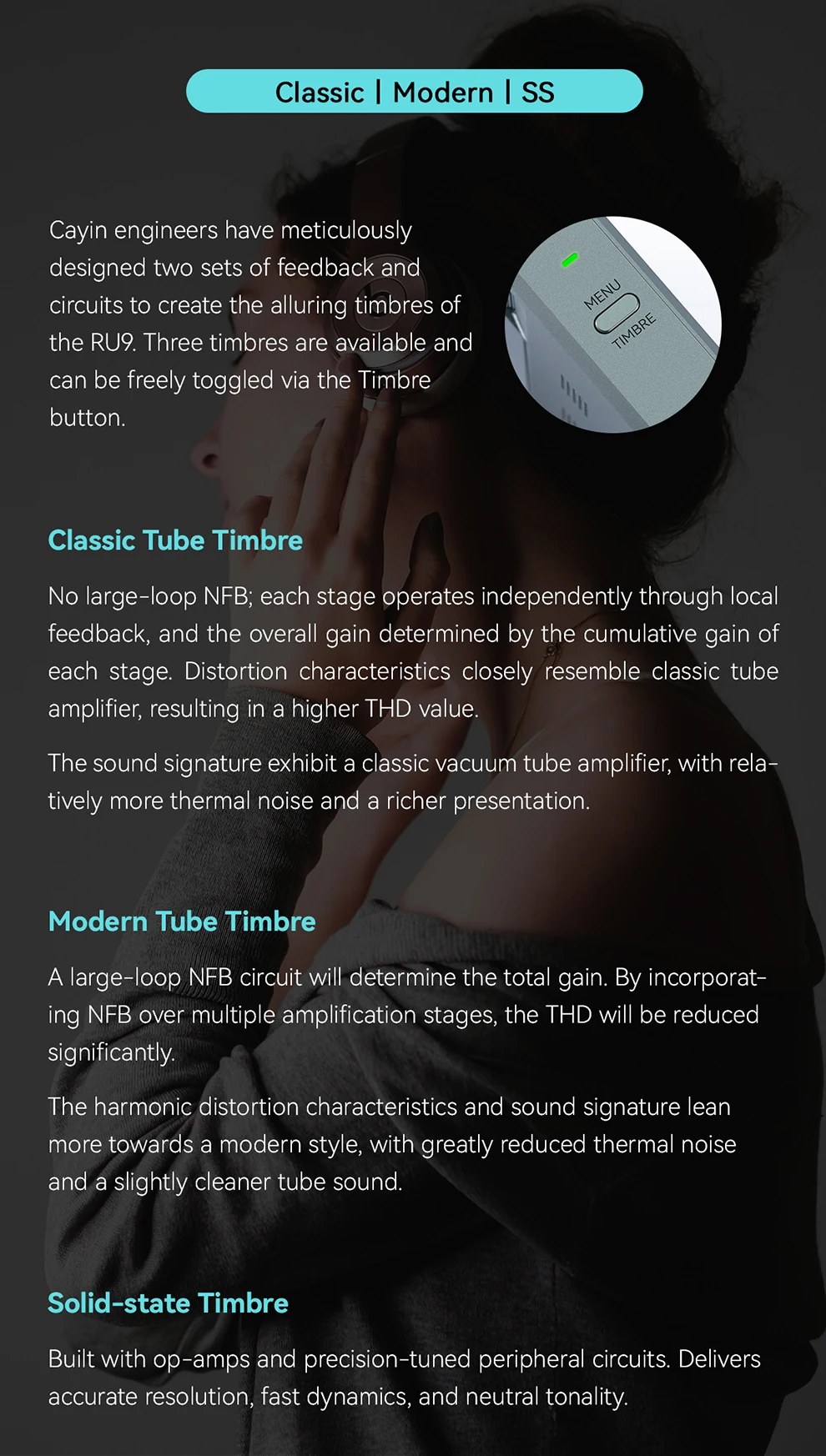 Classic | Modern | SS

Cayin engineers have meticulously designed two sets of feedback and circuits to create the alluring timbres of the RU9. Three timbres are available and can be freely toggled via the Timbre button.

MENU
TIMBRE

Classic Tube Timbre

No large-loop NFB; each stage operates independently through local feedback, and the overall gain determined by the cumulative gain of each stage. Distortion characteristics closely resemble classic tube amplifier, resulting in a higher THD value.

The sound signature exhibit a classic vacuum tube amplifier, with relatively more thermal noise and a richer presentation.

Modern Tube Timbre

A large-loop NFB circuit will determine the total gain. By incorporating NFB over multiple amplification stages, the THD will be reduced significantly.

The harmonic distortion characteristics and sound signature lean more towards a modern style, with greatly reduced thermal noise and a slightly cleaner tube sound.

Solid-state Timbre

Built with op-amps and precision-tuned peripheral circuits. Delivers accurate resolution, fast dynamics, and neutral tonality.